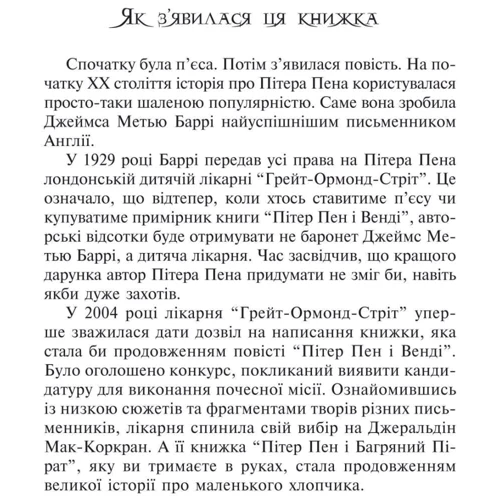 Як з'явилася ця книжка

Спочатку була п'єса. Потім з'явилася повість. На початку XX століття історія про Пітера Пена користувалася просто-таки шаленою популярністю. Саме вона зробила Джеймса Метью Баррі найуспішнішим письменником Англії.

У 1929 році Баррі передав усі права на Пітера Пена лондонській дитячій лікарні "Грейт-Ормонд-Стріт". Це означало, що відтепер, коли хтось ставитиме п'єсу чи купуватиме примірник книги "Пітер Пен і Венді", авторські відсотки буде отримувати не баронет Джеймс Метью Баррі, а дитяча лікарня. Час засвідчив, що кращого дарунка автор Пітера Пена придумати не зміг би, навіть якби дуже захотів.

У 2004 році лікарня "Грейт-Ормонд-Стріт" уперше зважилася дати дозвіл на написання книжки, яка стала би продовженням повісті "Пітер Пен і Венді". Було оголошено конкурс, покликаний виявити кандидатуру для виконання почесної місії. Ознайомившись із низкою сюжетів та фрагментами творів різних письменників, лікарня спинила свій вибір на Джеральдін Мак-Коркран. А її книжка "Пітер Пен і Багряний Пірат", яку ви тримаєте в руках, стала продовженням великої історії про маленького хлопчика.